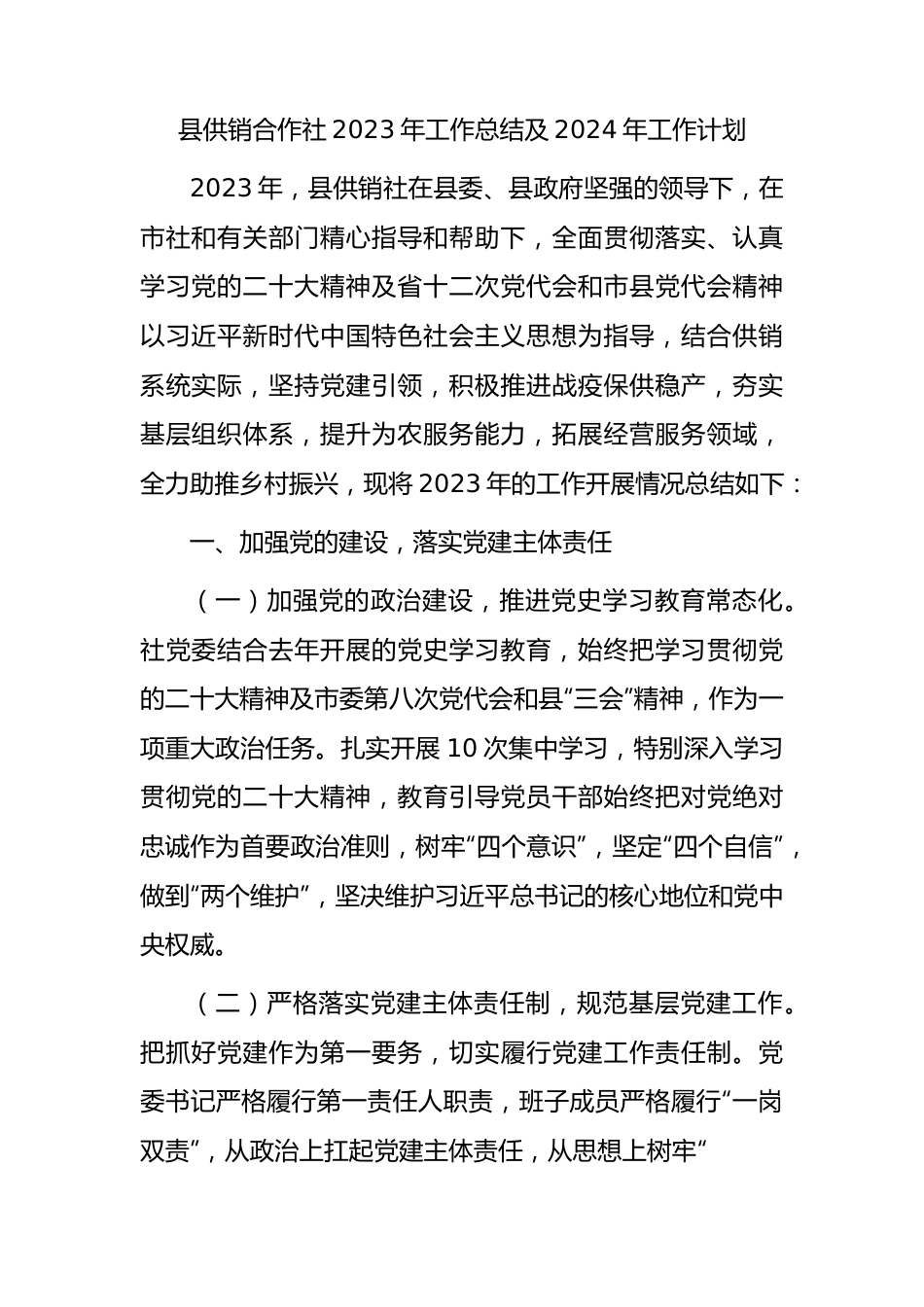 县供销合作社 2023 年工作总结及 2024 年工作计划

2023 年，县供销社在县委、县政府坚强的领导下，在市社和有关部门精心指导和帮助下，全面贯彻落实、认真学习党的二十大精神及省十二次党代会和市县党代会精神以习近平新时代中国特色社会主义思想为指导，结合供销系统实际，坚持党建引领，积极推进战疫保供稳产，夯实基层组织体系，提升为农服务能力，拓展经营服务领域，全力助推乡村振兴，现将 2023 年的工作开展情况总结如下：

一、加强党的建设，落实党建主体责任

（一）加强党的政治建设，推进党史学习教育常态化。社党委结合去年开展的党史学习教育，始终把学习贯彻党的二十大精神及市委第八次党代会和县“三会”精神，作为一项重大政治任务。扎实开展 10 次集中学习，特别深入学习贯彻党的二十大精神，教育引导党员干部始终把对党绝对忠诚作为首要政治准则，树牢“四个意识”，坚定“四个自信”，做到“两个维护”，坚决维护习近平总书记的核心地位和党中央权威。

（二）严格落实党建主体责任制，规范基层党建工作。把抓好党建作为第一要务，切实履行党建工作责任制。党委书记严格履行第一责任人职责，班子成员严格履行“一岗双责”，从政治上扛起党建主体责任，从思想上树牢“